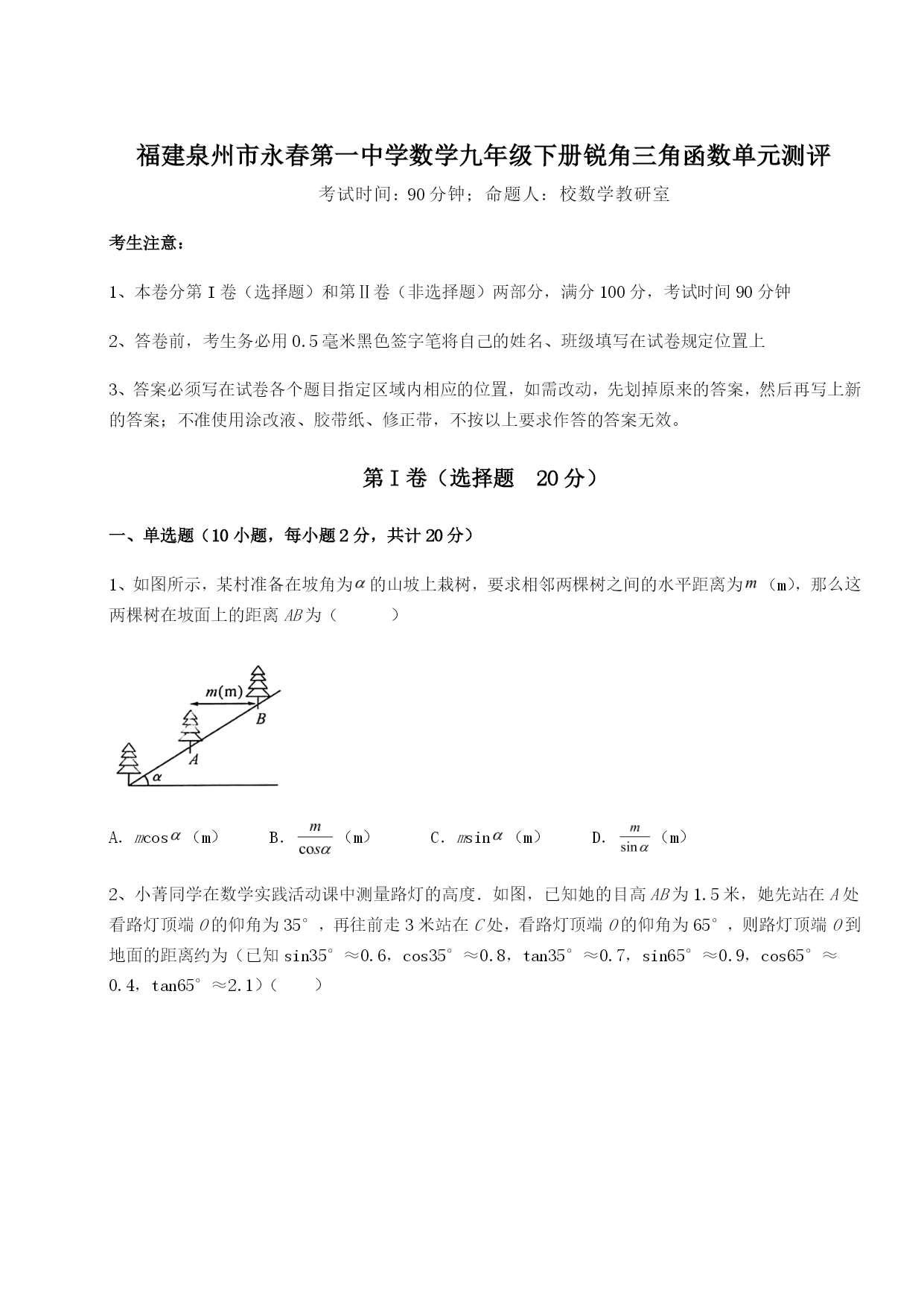 福建泉州市永春第一中学数学九年级下册锐角三角函数单元测评

考试时间：90分钟；命题人：校数学教研室

考生注意：

1、本卷分第Ⅰ卷（选择题）和第Ⅱ卷（非选择题）两部分，满分100分，考试时间90分钟

2、答卷前，考生务必用0.5毫米黑色签字笔将自己的姓名、班级填写在试卷规定位置上

3、答案必须写在试卷各个题目指定区域内相应的位置，如需改动，先划掉原来的答案，然后再写上新的答案；不准使用涂改液、胶带纸、修正带，不按以上要求作答的答案无效。

第Ⅰ卷（选择题 20分）

一、单选题（10小题，每小题2分，共计20分）

1、如图所示，某村准备在坡角为$\alpha$的山坡上栽树，要求相邻两棵树之间的水平距离为$m$（m），那么这两棵树在坡面上的距离$AB$为（　　）

$m$(m)
$B$
$A$
$\alpha$

A. $m\cos\alpha$（m）　B. $\frac{m}{\cos\alpha}$（m）　C. $m\sin\alpha$（m）　D. $\frac{m}{\sin\alpha}$（m）

2、小菁同学在数学实践活动课中测量路灯的高度．如图，已知她的目高$AB$为1.5米，她先站在$A$处看路灯顶端$O$的仰角为35°，再往前走3米站在$C$处，看路灯顶端$O$的仰角为65°，则路灯顶端$O$到地面的距离约为（已知sin35°≈0.6，cos35°≈0.8，tan35°≈0.7，sin65°≈0.9，cos65°≈0.4，tan65°≈2.1）（　　）